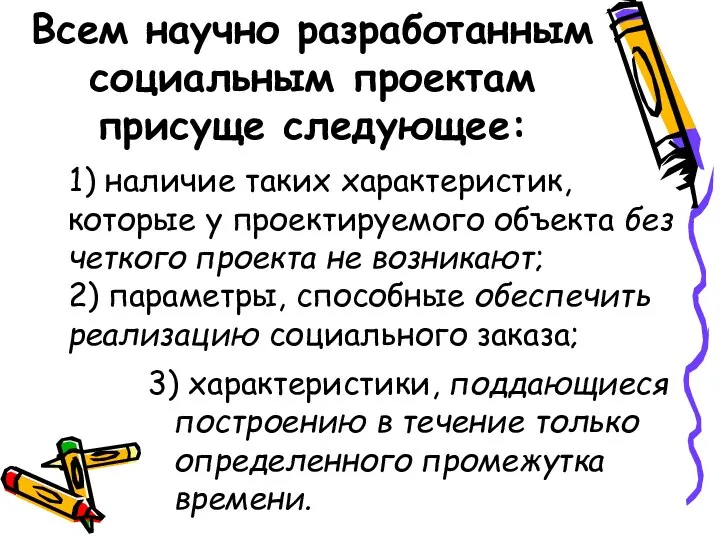 Всем научно разработанным социальным проектам присуще следующее:

1) наличие таких характеристик, которые у проектируемого объекта без четкого проекта не возникают;
2) параметры, способные обеспечить реализацию социального заказа;

3) характеристики, поддающиеся построению в течение только определенного промежутка времени.